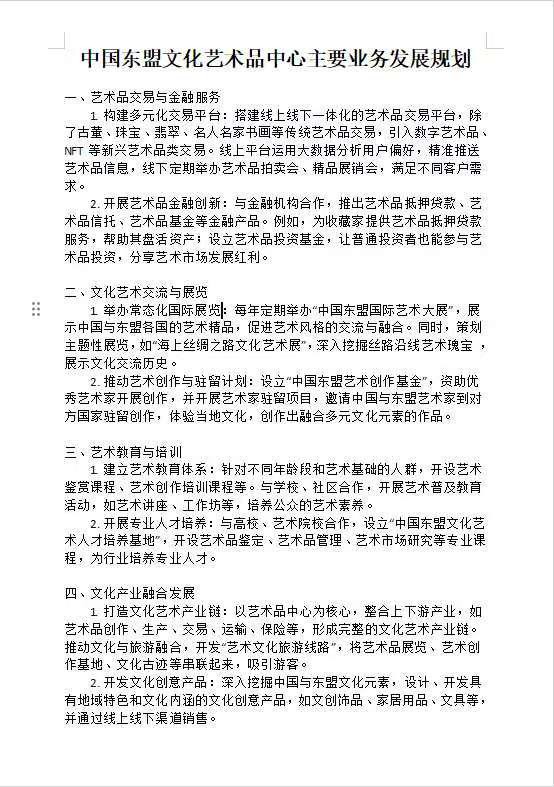 中国东盟文化艺术品中心主要业务发展规划

一、艺术品交易与金融服务

1. 构建多元化交易平台：搭建线上线下一体化的艺术品交易平台，除了古董、珠宝、翡翠、名人名家书画等传统艺术品交易，引入数字艺术品、NFT 等新兴艺术品类交易。线上平台运用大数据分析用户偏好，精准推送艺术品信息，线下定期举办艺术品拍卖会、精品展销会，满足不同客户需求。

2. 开展艺术品金融创新：与金融机构合作，推出艺术品抵押贷款、艺术品信托、艺术品基金等金融产品。例如，为收藏家提供艺术品抵押贷款服务，帮助其盘活资产；设立艺术品投资基金，让普通投资者也能参与艺术品投资，分享艺术市场发展红利。

二、文化艺术交流与展览

1. 举办常态化国际展览：每年定期举办“中国东盟国际艺术大展”，展示中国与东盟各国的艺术精品，促进艺术风格的交流与融合。同时，策划主题性展览，如“海上丝绸之路文化艺术展”，深入挖掘丝路沿线艺术瑰宝，展示文化交流历史。

2. 推动艺术创作与驻留计划：设立“中国东盟艺术创作基金”，资助优秀艺术家开展创作，并开展艺术家驻留项目，邀请中国与东盟艺术家到对方国家驻留创作，体验当地文化，创作出融合多元文化元素的作品。

三、艺术教育与培训

1. 建立艺术教育体系：针对不同年龄段和艺术基础的人群，开设艺术鉴赏课程、艺术创作培训课程等。与学校、社区合作，开展艺术普及教育活动，如艺术讲座、工作坊等，培养公众的艺术素养。

2. 开展专业人才培养：与高校、艺术院校合作，设立“中国东盟文化艺术人才培养基地”，开设艺术品鉴定、艺术品管理、艺术市场研究等专业课程，为行业培养专业人才。

四、文化产业融合发展

1. 打造文化艺术产业链：以艺术品中心为核心，整合上下游产业，如艺术品创作、生产、交易、运输、保险等，形成完整的文化艺术产业链。推动文化与旅游融合，开发“艺术文化旅游线路”，将艺术品展览、艺术创作基地、文化古迹等串联起来，吸引游客。

2. 开发文化创意产品：深入挖掘中国与东盟文化元素，设计、开发具有地域特色和文化内涵的文化创意产品，如文创饰品、家居用品、文具等，并通过线上线下渠道销售。